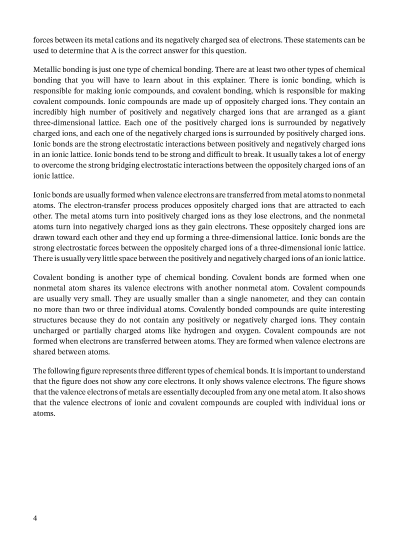 forces between its metal cations and its negatively charged sea of electrons. These statements can be used to determine that A is the correct answer for this question.

Metallic bonding is just one type of chemical bonding. There are at least two other types of chemical bonding that you will have to learn about in this explainer. There is ionic bonding, which is responsible for making ionic compounds, and covalent bonding, which is responsible for making covalent compounds. Ionic compounds are made up of oppositely charged ions. They contain an incredibly high number of positively and negatively charged ions that are arranged as a giant three-dimensional lattice. Each one of the positively charged ions is surrounded by negatively charged ions, and each one of the negatively charged ions is surrounded by positively charged ions. Ionic bonds are the strong electrostatic interactions between positively and negatively charged ions in an ionic lattice. Ionic bonds tend to be strong and difficult to break. It usually takes a lot of energy to overcome the strong bridging electrostatic interactions between the oppositely charged ions of an ionic lattice.

Ionic bonds are usually formed when valence electrons are transferred from metal atoms to nonmetal atoms. The electron-transfer process produces oppositely charged ions that are attracted to each other. The metal atoms turn into positively charged ions as they lose electrons, and the nonmetal atoms turn into negatively charged ions as they gain electrons. These oppositely charged ions are drawn toward each other and they end up forming a three-dimensional lattice. Ionic bonds are the strong electrostatic forces between the oppositely charged ions of a three-dimensional ionic lattice. There is usually very little space between the positively and negatively charged ions of an ionic lattice.

Covalent bonding is another type of chemical bonding. Covalent bonds are formed when one nonmetal atom shares its valence electrons with another nonmetal atom. Covalent compounds are usually very small. They are usually smaller than a single nanometer, and they can contain no more than two or three individual atoms. Covalently bonded compounds are quite interesting structures because they do not contain any positively or negatively charged ions. They contain uncharged or partially charged atoms like hydrogen and oxygen. Covalent compounds are not formed when electrons are transferred between atoms. They are formed when valence electrons are shared between atoms.

The following figure represents three different types of chemical bonds. It is important to understand that the figure does not show any core electrons. It only shows valence electrons. The figure shows that the valence electrons of metals are essentially decoupled from any one metal atom. It also shows that the valence electrons of ionic and covalent compounds are coupled with individual ions or atoms.

4